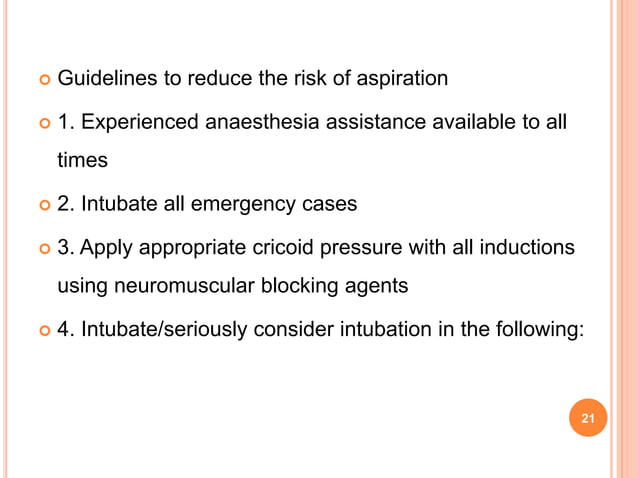 Guidelines to reduce the risk of aspiration

1. Experienced anaesthesia assistance available to all times

2. Intubate all emergency cases

3. Apply appropriate cricoid pressure with all inductions using neuromuscular blocking agents

4. Intubate/seriously consider intubation in the following:

21